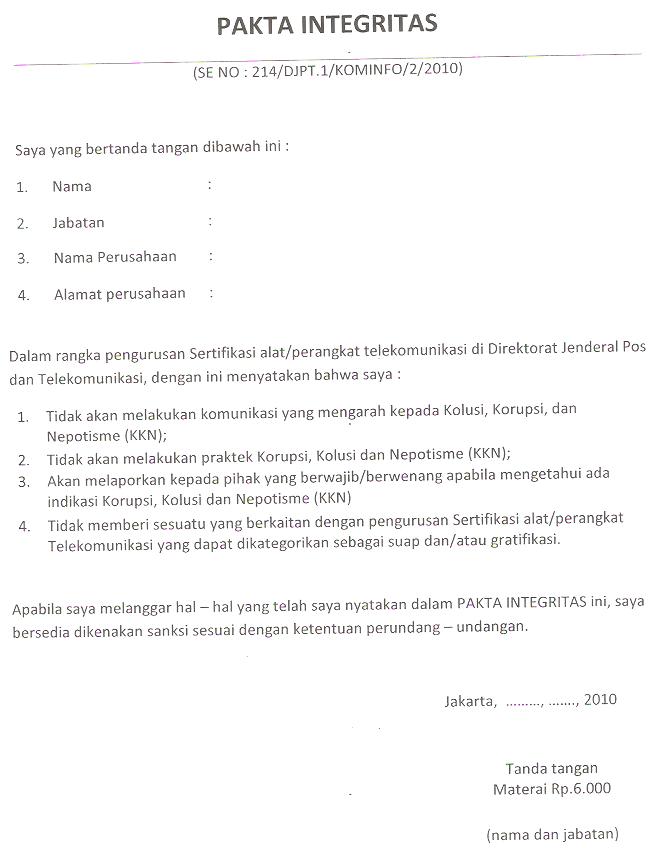 PAKTA INTEGRITAS

(SE NO : 214/DJPT.1/KOMINFO/2/2010)

Saya yang bertanda tangan dibawah ini :

1. Nama :

2. Jabatan :

3. Nama Perusahaan :

4. Alamat perusahaan :

Dalam rangka pengurusan Sertifikasi alat/perangkat telekomunikasi di Direktorat Jenderal Pos dan Telekomunikasi, dengan ini menyatakan bahwa saya :

1. Tidak akan melakukan komunikasi yang mengarah kepada Kolusi, Korupsi, dan Nepotisme (KKN);
2. Tidak akan melakukan praktek Korupsi, Kolusi dan Nepotisme (KKN);
3. Akan melaporkan kepada pihak yang berwajib/berwenang apabila mengetahui ada indikasi Korupsi, Kolusi dan Nepotisme (KKN)
4. Tidak memberi sesuatu yang berkaitan dengan pengurusan Sertifikasi alat/perangkat Telekomunikasi yang dapat dikategorikan sebagai suap dan/atau gratifikasi.

Apabila saya melanggar hal – hal yang telah saya nyatakan dalam PAKTA INTEGRITAS ini, saya bersedia dikenakan sanksi sesuai dengan ketentuan perundang – undangan.

Jakarta, ........., ......., 2010

Tanda tangan
Materai Rp.6.000

(nama dan jabatan)